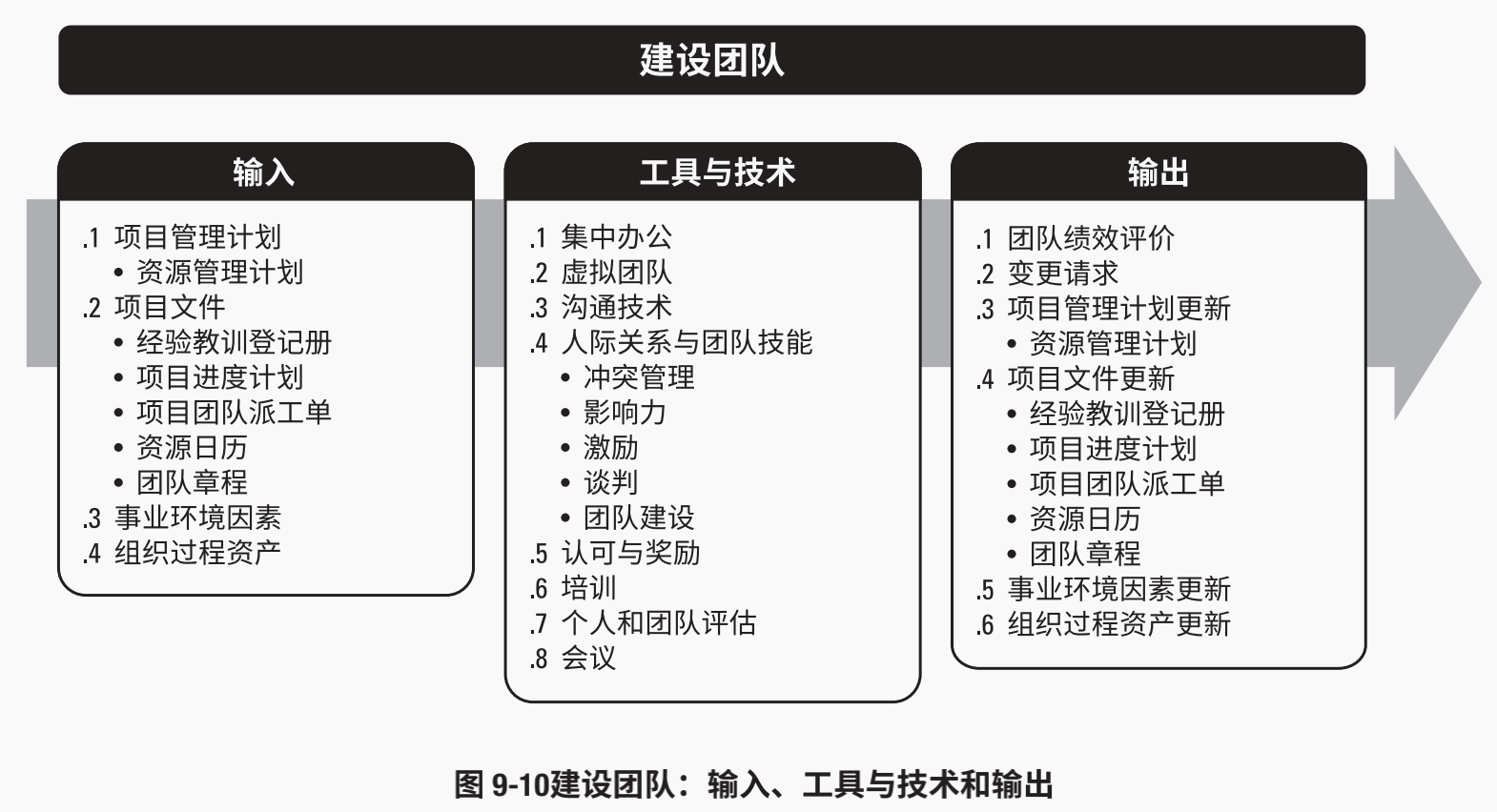 建设团队

输入

.1 项目管理计划
• 资源管理计划
.2 项目文件
• 经验教训登记册
• 项目进度计划
• 项目团队派工单
• 资源日历
• 团队章程
.3 事业环境因素
.4 组织过程资产

工具与技术

.1 集中办公
.2 虚拟团队
.3 沟通技术
.4 人际关系与团队技能
• 冲突管理
• 影响力
• 激励
• 谈判
• 团队建设
.5 认可与奖励
.6 培训
.7 个人和团队评估
.8 会议

输出

.1 团队绩效评价
.2 变更请求
.3 项目管理计划更新
• 资源管理计划
.4 项目文件更新
• 经验教训登记册
• 项目进度计划
• 项目团队派工单
• 资源日历
• 团队章程
.5 事业环境因素更新
.6 组织过程资产更新

图 9-10建设团队：输入、工具与技术和输出